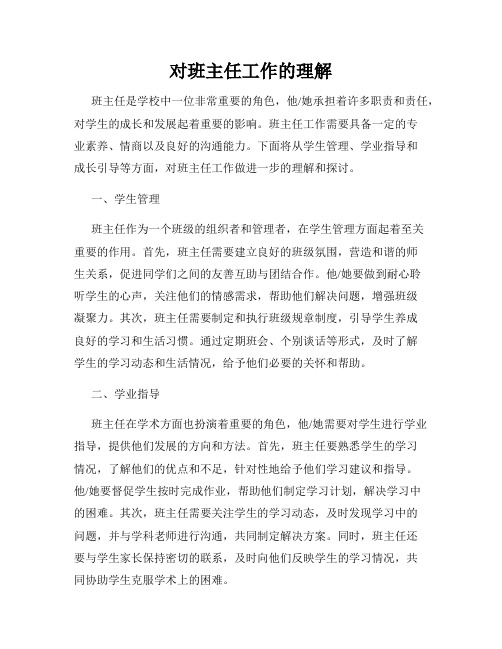 对班主任工作的理解

班主任是学校中一位非常重要的角色，他/她承担着许多职责和责任，对学生的成长和发展起着重要的影响。班主任工作需要具备一定的专业素养、情商以及良好的沟通能力。下面将从学生管理、学业指导和成长引导等方面，对班主任工作做进一步的理解和探讨。

一、学生管理

班主任作为一个班级的组织者和管理者，在学生管理方面起着至关重要的作用。首先，班主任需要建立良好的班级氛围，营造和谐的师生关系，促进同学们之间的友善互助与团结合作。他/她要做到耐心聆听学生的心声，关注他们的情感需求，帮助他们解决问题，增强班级凝聚力。其次，班主任需要制定和执行班级规章制度，引导学生养成良好的学习和生活习惯。通过定期班会、个别谈话等形式，及时了解学生的学习动态和生活情况，给予他们必要的关怀和帮助。

二、学业指导

班主任在学术方面也扮演着重要的角色，他/她需要对学生进行学业指导，提供他们发展的方向和方法。首先，班主任要熟悉学生的学习情况，了解他们的优点和不足，针对性地给予他们学习建议和指导。他/她要督促学生按时完成作业，帮助他们制定学习计划，解决学习中的困难。其次，班主任需要关注学生的学习动态，及时发现学习中的问题，并与学科老师进行沟通，共同制定解决方案。同时，班主任还要与学生家长保持密切的联系，及时向他们反映学生的学习情况，共同协助学生克服学术上的困难。